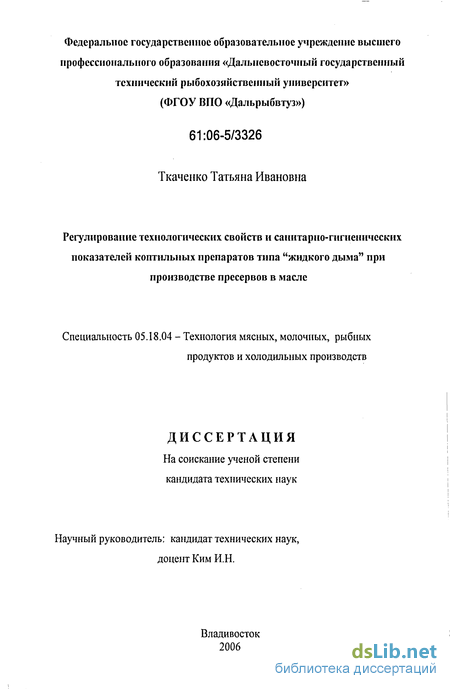 Федеральное государственное образовательное учреждение высшего профессионального образования «Дальневосточный государственный технический рыбохозяйственный университет»
(ФГОУ ВПО «Дальрыбвтуз»)

61:06-5/3326

Ткаченко Татьяна Ивановна

Регулирование технологических свойств и санитарно-гигиенических показателей коптильных препаратов типа "жидкого дыма" при производстве пресервов в масле

Специальность 05.18.04 – Технология мясных, молочных, рыбных продуктов и холодильных производств

ДИССЕРТАЦИЯ
На соискание ученой степени
кандидата технических наук

Научный руководитель: кандидат технических наук,
доцент Ким И.Н.

Владивосток
2006

dsLib.net
библиотека диссертаций